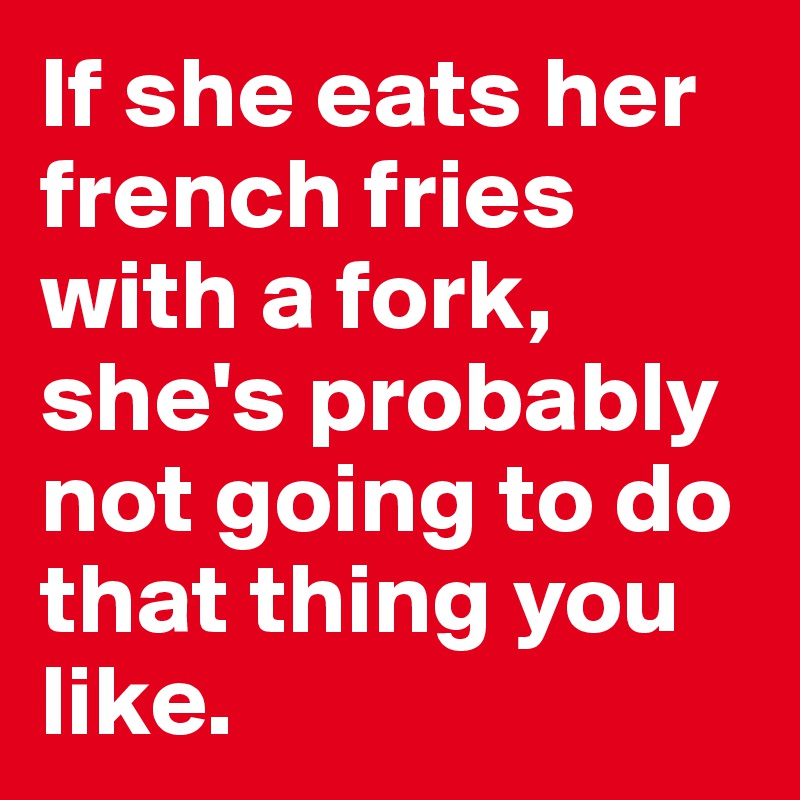 If she eats her french fries with a fork, she's probably not going to do that thing you like.